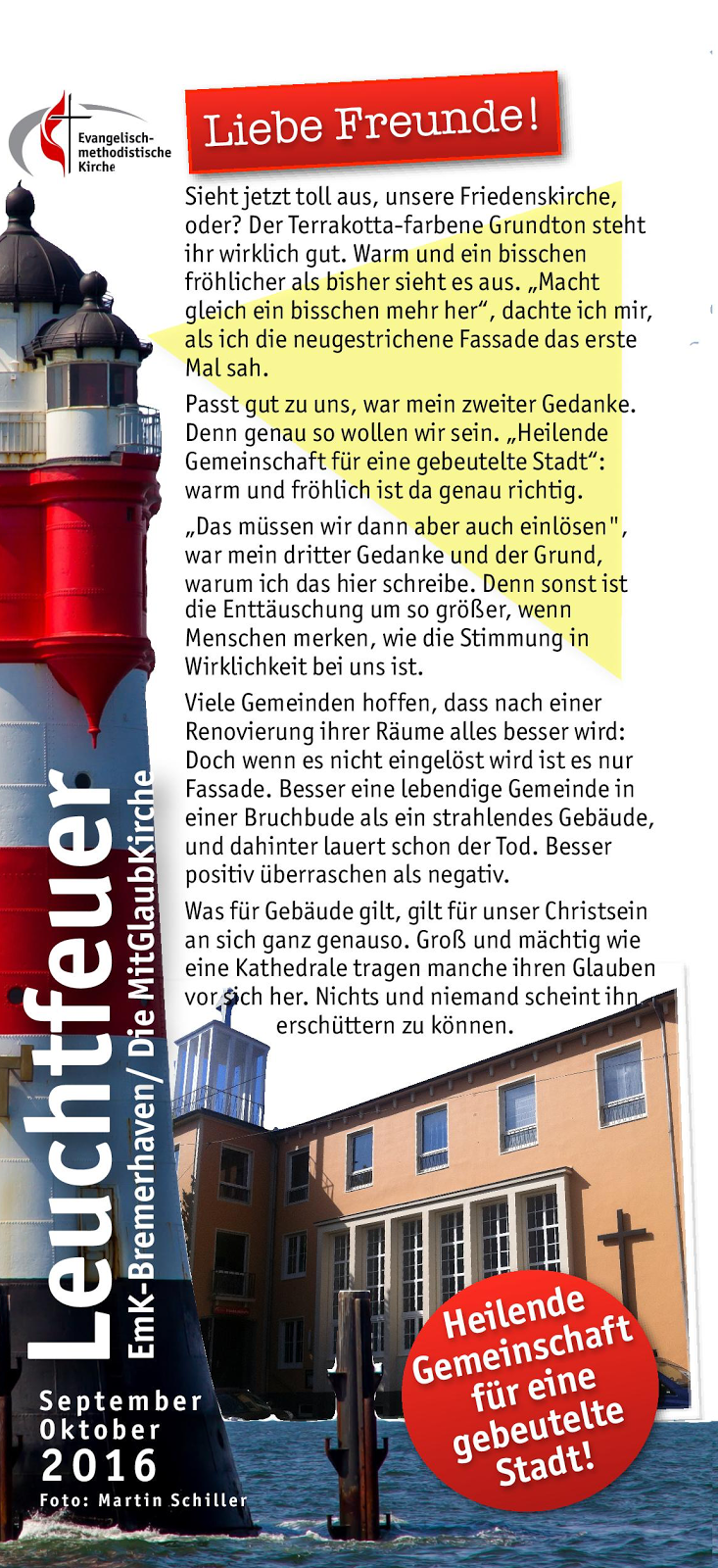 Evangelisch-methodistische Kirche

Liebe Freunde!

Sieht jetzt toll aus, unsere Friedenskirche, oder? Der Terrakotta-farbene Grundton steht ihr wirklich gut. Warm und ein bisschen fröhlicher als bisher sieht es aus. „Macht gleich ein bisschen mehr her“, dachte ich mir, als ich die neugestrichene Fassade das erste Mal sah.

Passt gut zu uns, war mein zweiter Gedanke. Denn genau so wollen wir sein. „Heilende Gemeinschaft für eine gebeutelte Stadt“: warm und fröhlich ist da genau richtig.

„Das müssen wir dann aber auch einlösen", war mein dritter Gedanke und der Grund, warum ich das hier schreibe. Denn sonst ist die Enttäuschung um so größer, wenn Menschen merken, wie die Stimmung in Wirklichkeit bei uns ist.

Viele Gemeinden hoffen, dass nach einer Renovierung ihrer Räume alles besser wird: Doch wenn es nicht eingelöst wird ist es nur Fassade. Besser eine lebendige Gemeinde in einer Bruchbude als ein strahlendes Gebäude, und dahinter lauert schon der Tod. Besser positiv überraschen als negativ.

Was für Gebäude gilt, gilt für unser Christsein an sich ganz genauso. Groß und mächtig wie eine Kathedrale tragen manche ihren Glauben vor sich her. Nichts und niemand scheint ihn erschüttern zu können.

Leuchtfeuer
EmK-Bremerhaven/ Die MitGlaubKirche

September
Oktober
2016
Foto: Martin Schiller

Heilende Gemeinschaft für eine gebeutelte Stadt!